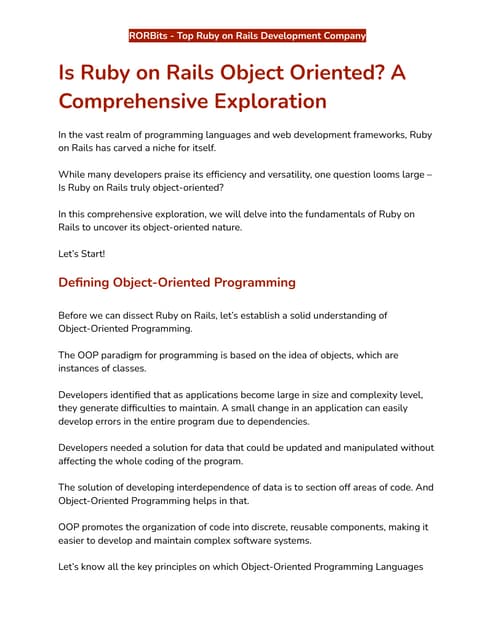 RORBits - Top Ruby on Rails Development Company

Is Ruby on Rails Object Oriented? A Comprehensive Exploration

In the vast realm of programming languages and web development frameworks, Ruby on Rails has carved a niche for itself.

While many developers praise its efficiency and versatility, one question looms large – Is Ruby on Rails truly object-oriented?

In this comprehensive exploration, we will delve into the fundamentals of Ruby on Rails to uncover its object-oriented nature.

Let's Start!

Defining Object-Oriented Programming

Before we can dissect Ruby on Rails, let's establish a solid understanding of Object-Oriented Programming.

The OOP paradigm for programming is based on the idea of objects, which are instances of classes.

Developers identified that as applications become large in size and complexity level, they generate difficulties to maintain. A small change in an application can easily develop errors in the entire program due to dependencies.

Developers needed a solution for data that could be updated and manipulated without affecting the whole coding of the program.

The solution of developing interdependence of data is to section off areas of code. And Object-Oriented Programming helps in that.

OOP promotes the organization of code into discrete, reusable components, making it easier to develop and maintain complex software systems.

Let's know all the key principles on which Object-Oriented Programming Languages